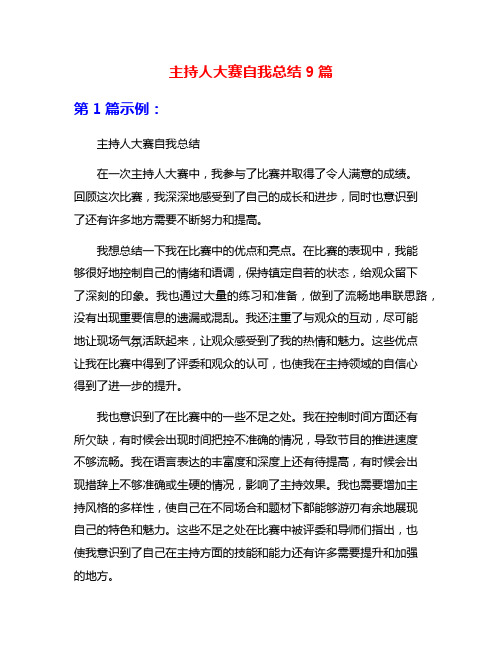 主持人大赛自我总结 9 篇

第 1 篇示例：

主持人大赛自我总结

在一次主持人大赛中，我参与了比赛并取得了令人满意的成绩。回顾这次比赛，我深深地感受到了自己的成长和进步，同时也意识到了还有许多地方需要不断努力和提高。

我想总结一下我在比赛中的优点和亮点。在比赛的表现中，我能够很好地控制自己的情绪和语调，保持镇定自若的状态，给观众留下了深刻的印象。我也通过大量的练习和准备，做到了流畅地串联思路，没有出现重要信息的遗漏或混乱。我还注重了与观众的互动，尽可能地让现场气氛活跃起来，让观众感受到了我的热情和魅力。这些优点让我在比赛中得到了评委和观众的认可，也使我在主持领域的自信心得到了进一步的提升。

我也意识到了在比赛中的一些不足之处。我在控制时间方面还有所欠缺，有时候会出现时间把控不准确的情况，导致节目的推进速度不够流畅。我在语言表达的丰富度和深度上还有待提高，有时候会出现措辞上不够准确或生硬的情况，影响了主持效果。我也需要增加主持风格的多样性，使自己在不同场合和题材下都能够游刃有余地展现自己的特色和魅力。这些不足之处在比赛中被评委和导师们指出，也使我意识到了自己在主持方面的技能和能力还有许多需要提升和加强的地方。